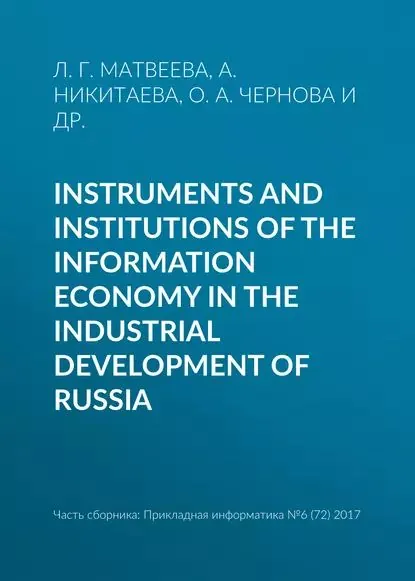 Л. Г. МАТВЕЕВА, А. НИКИТАЕВА, О. А. ЧЕРНОВА И ДР.

INSTRUMENTS AND INSTITUTIONS OF THE INFORMATION ECONOMY IN THE INDUSTRIAL DEVELOPMENT OF RUSSIA

Часть сборника: Прикладная информатика №6 (72) 2017